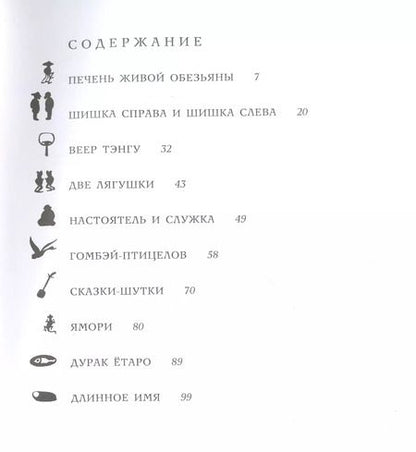 СОДЕРЖАНИЕ

ПЕЧЕНЬ ЖИВОЙ ОБЕЗЬЯНЫ 7

ШИШКА СПРАВА И ШИШКА СЛЕВА 20

ВЕЕР ТЭНГУ 32

ДВЕ ЛЯГУШКИ 43

НАСТОЯТЕЛЬ И СЛУЖКА 49

ГОМБЭЙ-ПТИЦЕЛОВ 58

СКАЗКИ-ШУТКИ 70

ЯМОРИ 80

ДУРАК ЁТАРО 89

ДЛИННОЕ ИМЯ 99